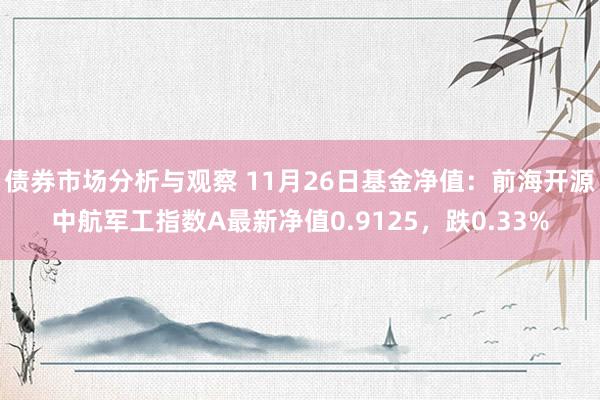 债券市场分析与观察 11月26日基金净值：前海开源中航军工指数A最新净值0.9125，跌0.33%